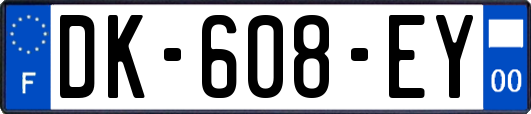 F
DK-608-EY
00